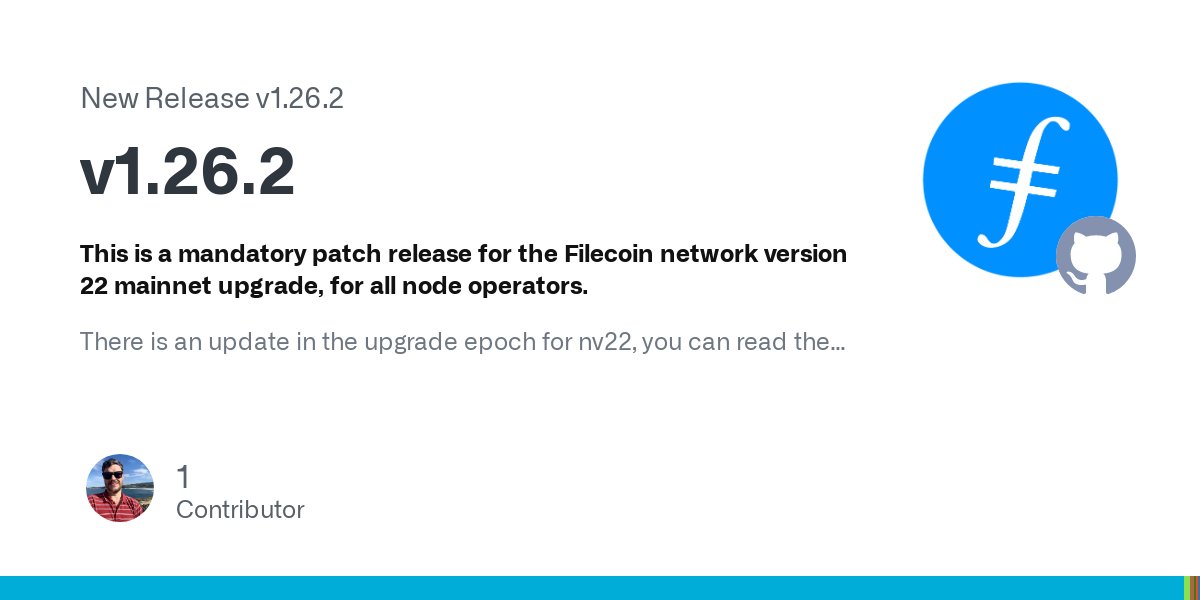 New Release v1.26.2

v1.26.2

This is a mandatory patch release for the Filecoin network version 22 mainnet upgrade, for all node operators.

There is an update in the upgrade epoch for nv22, you can read the...

1
Contributor